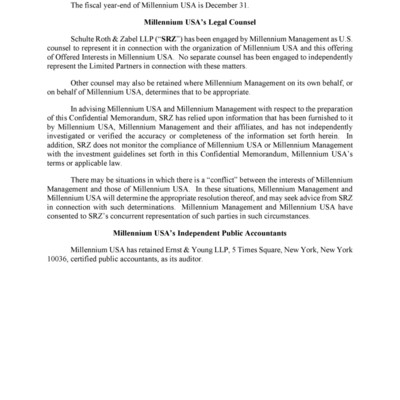 The fiscal year-end of Millennium USA is December 31.

Millennium USA's Legal Counsel

Schulte Roth & Zabel LLP ("SRZ") has been engaged by Millennium Management as U.S. counsel to represent it in connection with the organization of Millennium USA and this offering of Offered Interests in Millennium USA. No separate counsel has been engaged to independently represent the Limited Partners in connection with these matters.

Other counsel may also be retained where Millennium Management on its own behalf, or on behalf of Millennium USA, determines that to be appropriate.

In advising Millennium USA and Millennium Management with respect to the preparation of this Confidential Memorandum, SRZ has relied upon information that has been furnished to it by Millennium USA, Millennium Management and their affiliates, and has not independently investigated or verified the accuracy or completeness of the information set forth herein. In addition, SRZ does not monitor the compliance of Millennium USA or Millennium Management with the investment guidelines set forth in this Confidential Memorandum, Millennium USA's terms or applicable law.

There may be situations in which there is a "conflict" between the interests of Millennium Management and those of Millennium USA. In these situations, Millennium Management and Millennium USA will determine the appropriate resolution thereof, and may seek advice from SRZ in connection with such determinations. Millennium Management and Millennium USA have consented to SRZ's concurrent representation of such parties in such circumstances.

Millennium USA's Independent Public Accountants

Millennium USA has retained Ernst & Young LLP, 5 Times Square, New York, New York 10036, certified public accountants, as its auditor.